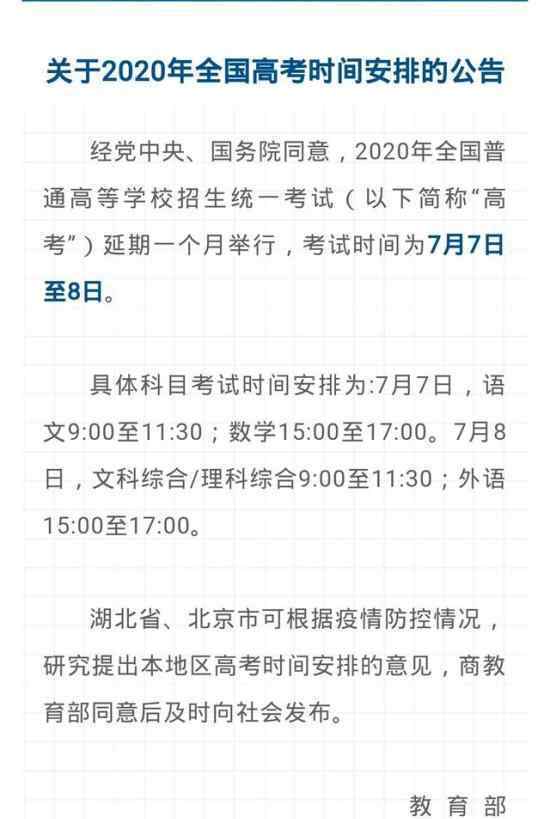 关于2020年全国高考时间安排的公告

经党中央、国务院同意，2020年全国普通高等学校招生统一考试（以下简称“高考”）延期一个月举行，考试时间为7月7日至8日。

具体科目考试时间安排为:7月7日，语文9:00至11:30；数学15:00至17:00。7月8日，文科综合/理科综合9:00至11:30；外语15:00至17:00。

湖北省、北京市可根据疫情防控情况，研究提出本地区高考时间安排的意见，商教育部同意后及时向社会发布。

教育部